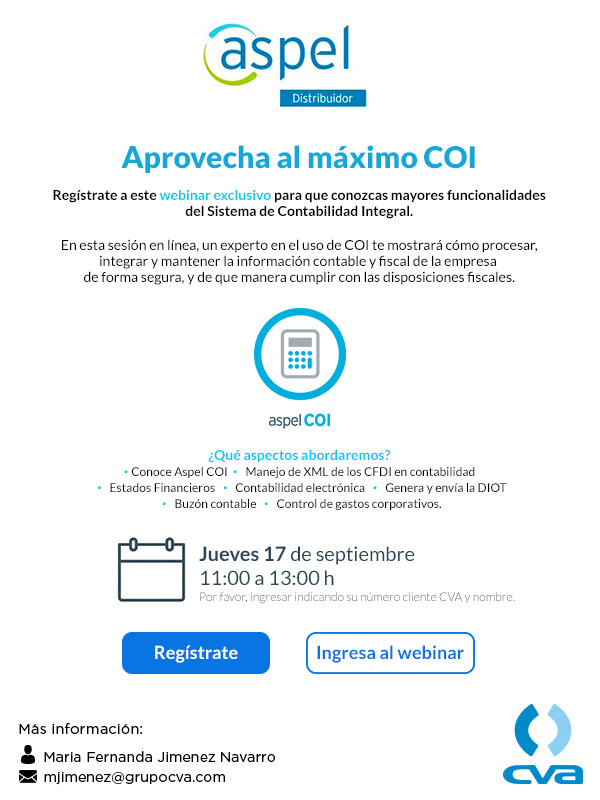 aspel
Distribuidor

Aprovecha al máximo COI

Regístrate a este webinar exclusivo para que conozcas mayores funcionalidades del Sistema de Contabilidad Integral.

En esta sesión en línea, un experto en el uso de COI te mostrará cómo procesar, integrar y mantener la información contable y fiscal de la empresa de forma segura, y de que manera cumplir con las disposiciones fiscales.

aspel COI

¿Qué aspectos abordaremos?
• Conoce Aspel COI • Manejo de XML de los CFDI en contabilidad
• Estados Financieros • Contabilidad electrónica • Genera y envía la DIOT
• Buzón contable • Control de gastos corporativos.

Jueves 17 de septiembre
11:00 a 13:00 h
Por favor, ingresar indicando su número cliente CVA y nombre.

Regístrate

Ingresa al webinar

Más información:
Maria Fernanda Jimenez Navarro
mjimenez@grupocva.com

CVA